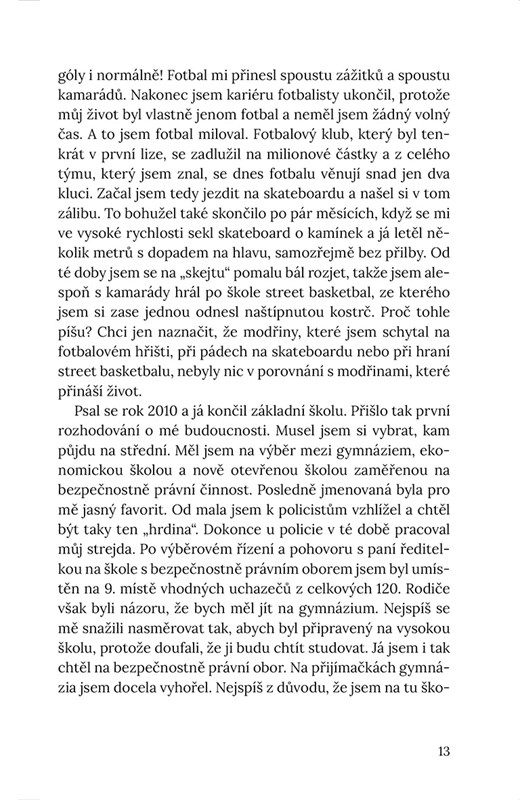 góly i normálně! Fotbal mi přinesl spoustu zážitků a spoustu kamarádů. Nakonec jsem kariéru fotbalisty ukončil, protože můj život byl vlastně jenom fotbal a neměl jsem žádný volný čas. A to jsem fotbal miloval. Fotbalový klub, který byl tenkrát v první lize, se zadlužil na milionové částky a z celého týmu, který jsem znal, se dnes fotbalu věnují snad jen dva kluci. Začal jsem tedy jezdit na skateboardu a našel si v tom zálibu. To bohužel také skončilo po pár měsících, když se mi ve vysoké rychlosti sekl skateboard o kamínek a já letěl několik metrů s dopadem na hlavu, samozřejmě bez přilby. Od té doby jsem se na „skejtu“ pomalu bál rozjet, takže jsem alespoň s kamarády hrál po škole street basketbal, ze kterého jsem si zase jednou odnesl naštípnutou kostrč. Proč tohle píšu? Chci jen naznačit, že modřiny, které jsem schytal na fotbalovém hřišti, při pádech na skateboardu nebo při hraní street basketbalu, nebyly nic v porovnání s modřinami, které přináší život.

Psal se rok 2010 a já končil základní školu. Přišlo tak první rozhodování o mé budoucnosti. Musel jsem si vybrat, kam půjdu na střední. Měl jsem na výběr mezi gymnáziem, ekonomickou školou a nově otevřenou školou zaměřenou na bezpečnostně právní činnost. Posledně jmenovaná byla pro mě jasný favorit. Od mala jsem k policistům vzhlížel a chtěl být taky ten „hrdina“. Dokonce u policie v té době pracoval můj strejda. Po výběrovém řízení a pohovoru s paní ředitelkou na škole s bezpečnostně právním oborem jsem byl umístěn na 9. místě vhodných uchazečů z celkových 120. Rodiče však byli názoru, že bych měl jít na gymnázium. Nejspíš se mě snažili nasměrovat tak, abych byl připravený na vysokou školu, protože doufali, že ji budu chtít studovat. Já jsem i tak chtěl na bezpečnostně právní obor. Na přijímačkách gymnázia jsem docela vyhořel. Nejspíš z důvodu, že jsem na tu ško-

13